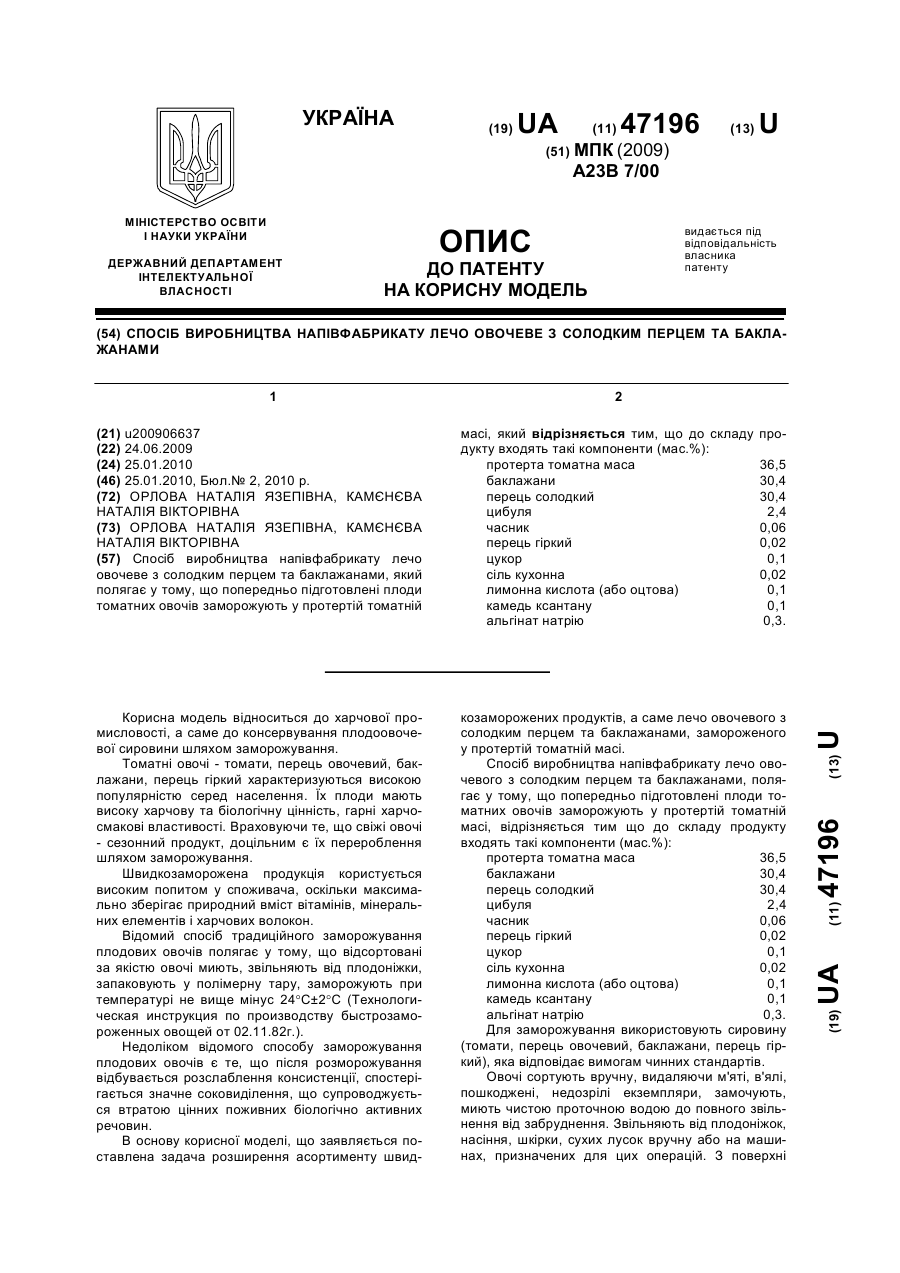 УКРАЇНА

(19) UA (11) 47196 (13) U

(51) МПК (2009)
A23B 7/00

МІНІСТЕРСТВО ОСВІТИ І НАУКИ УКРАЇНИ

ДЕРЖАВНИЙ ДЕПАРТАМЕНТ ІНТЕЛЕКТУАЛЬНОЇ ВЛАСНОСТІ

ОПИС
ДО ПАТЕНТУ
НА КОРИСНУ МОДЕЛЬ

видається під відповідальність власника патенту

(54) СПОСІБ ВИРОБНИЦТВА НАПІВФАБРИКАТУ ЛЕЧО ОВОЧЕВЕ З СОЛОДКИМ ПЕРЦЕМ ТА БАКЛАЖАНАМИ

1

(21) u200906637
(22) 24.06.2009
(24) 25.01.2010
(46) 25.01.2010, Бюл.№ 2, 2010 р.
(72) ОРЛОВА НАТАЛІЯ ЯЗЕПІВНА, КАМЄНЄВА НАТАЛІЯ ВІКТОРІВНА
(73) ОРЛОВА НАТАЛІЯ ЯЗЕПІВНА, КАМЄНЄВА НАТАЛІЯ ВІКТОРІВНА
(57) Спосіб виробництва напівфабрикату лечо овочеве з солодким перцем та баклажанами, який полягає у тому, що попередньо підготовлені плоди томатних овочів заморожують у протертій томатній

2

масі, який відрізняється тим, що до складу продукту входять такі компоненти (мас.%):

| | |
|---|---|
| протерта томатна маса | 36,5 |
| баклажани | 30,4 |
| перець солодкий | 30,4 |
| цибуля | 2,4 |
| часник | 0,06 |
| перець гіркий | 0,02 |
| цукор | 0,1 |
| сіль кухонна | 0,02 |
| лимонна кислота (або оцтова) | 0,1 |
| камедь ксантану | 0,1 |
| альгінат натрію | 0,3. |

Корисна модель відноситься до харчової промисловості, а саме до консервування плодоовочевої сировини шляхом заморожування.

Томатні овочі - томати, перець овочевий, баклажани, перець гіркий характеризуються високою популярністю серед населення. Їх плоди мають високу харчову та біологічну цінність, гарні харчосмакові властивості. Враховуючи те, що свіжі овочі - сезонний продукт, доцільним є їх перероблення шляхом заморожування.

Швидкозаморожена продукція користується високим попитом у споживача, оскільки максимально зберігає природний вміст вітамінів, мінеральних елементів і харчових волокон.

Відомий спосіб традиційного заморожування плодових овочів полягає у тому, що відсортовані за якістю овочі миють, звільняють від плодоніжки, запаковують у полімерну тару, заморожують при температурі не вище мінус 24°С±2°С (Технологическая инструкция по производству быстрозамороженных овощей от 02.11.82г.).

Недоліком відомого способу заморожування плодових овочів є те, що після розморожування відбувається розслаблення консистенції, спостерігається значне соковиділення, що супроводжується втратою цінних поживних біологічно активних речовин.

В основу корисної моделі, що заявляється поставлена задача розширення асортименту швидкозаморожених продуктів, а саме лечо овочевого з солодким перцем та баклажанами, замороженого у протертій томатній масі.

Спосіб виробництва напівфабрикату лечо овочевого з солодким перцем та баклажанами, полягає у тому, що попередньо підготовлені плоди томатних овочів заморожують у протертій томатній масі, відрізняється тим що до складу продукту входять такі компоненти (мас.%):

| | |
|---|---|
| протерта томатна маса | 36,5 |
| баклажани | 30,4 |
| перець солодкий | 30,4 |
| цибуля | 2,4 |
| часник | 0,06 |
| перець гіркий | 0,02 |
| цукор | 0,1 |
| сіль кухонна | 0,02 |
| лимонна кислота (або оцтова) | 0,1 |
| камедь ксантану | 0,1 |
| альгінат натрію | 0,3. |

Для заморожування використовують сировину (томати, перець овочевий, баклажани, перець гіркий), яка відповідає вимогам чинних стандартів.

Овочі сортують вручну, видаляючи м'яті, в'ялі, пошкоджені, недозрілі екземпляри, замочують, миють чистою проточною водою до повного звільнення від забруднення. Звільняють від плодоніжок, насіння, шкірки, сухих лусок вручну або на машинах, призначених для цих операцій. З поверхні

(19) UA (11) 47196 (13) U